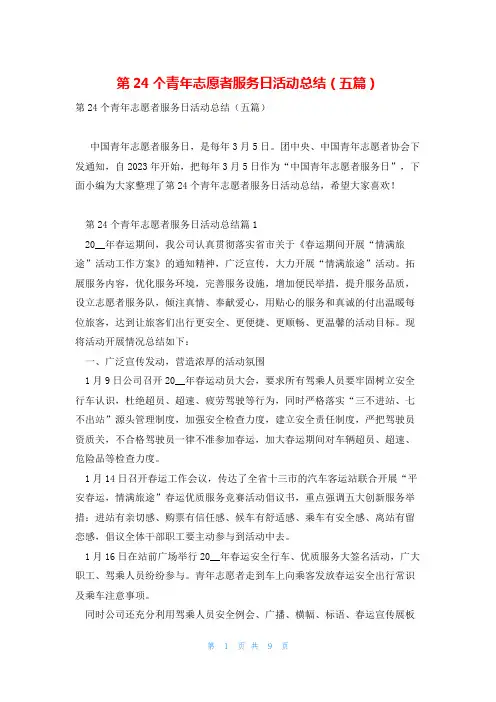 第 24 个青年志愿者服务日活动总结（五篇）

第 24 个青年志愿者服务日活动总结（五篇）

中国青年志愿者服务日，是每年 3 月 5 日。团中央、中国青年志愿者协会下发通知，自 2023 年开始，把每年 3 月 5 日作为“中国青年志愿者服务日”，下面小编为大家整理了第 24 个青年志愿者服务日活动总结，希望大家喜欢！

第 24 个青年志愿者服务日活动总结篇 1

20__年春运期间，我公司认真贯彻落实省市关于《春运期间开展“情满旅途”活动工作方案》的通知精神，广泛宣传，大力开展“情满旅途”活动。拓展服务内容，优化服务环境，完善服务设施，增加便民举措，提升服务品质，设立志愿者服务队，倾注真情、奉献爱心，用贴心的服务和真诚的付出温暖每位旅客，达到让旅客们出行更安全、更便捷、更顺畅、更温馨的活动目标。现将活动开展情况总结如下：

一、广泛宣传发动，营造浓厚的活动氛围

1 月 9 日公司召开 20__年春运动员大会，要求所有驾乘人员要牢固树立安全行车认识，杜绝超员、超速、疲劳驾驶等行为，同时严格落实“三不进站、七不出站”源头管理制度，加强安全检查力度，建立安全责任制度，严把驾驶员资质关，不合格驾驶员一律不准参加春运，加大春运期间对车辆超员、超速、危险品等检查力度。

1 月 14 日召开春运工作会议，传达了全省十三市的汽车客运站联合开展“平安春运，情满旅途”春运优质服务竞赛活动倡议书，重点强调五大创新服务举措：进站有亲切感、购票有信任感、候车有舒适感、乘车有安全感、离站有留恋感，倡议全体干部职工要主动参与到活动中去。

1 月 16 日在站前广场举行 20__年春运安全行车、优质服务大签名活动，广大职工、驾乘人员纷纷参与。青年志愿者走到车上向乘客发放春运安全出行常识及乘车注意事项。

同时公司还充分利用驾乘人员安全例会、广播、横幅、标语、春运宣传展板

第 1 页 共 9 页